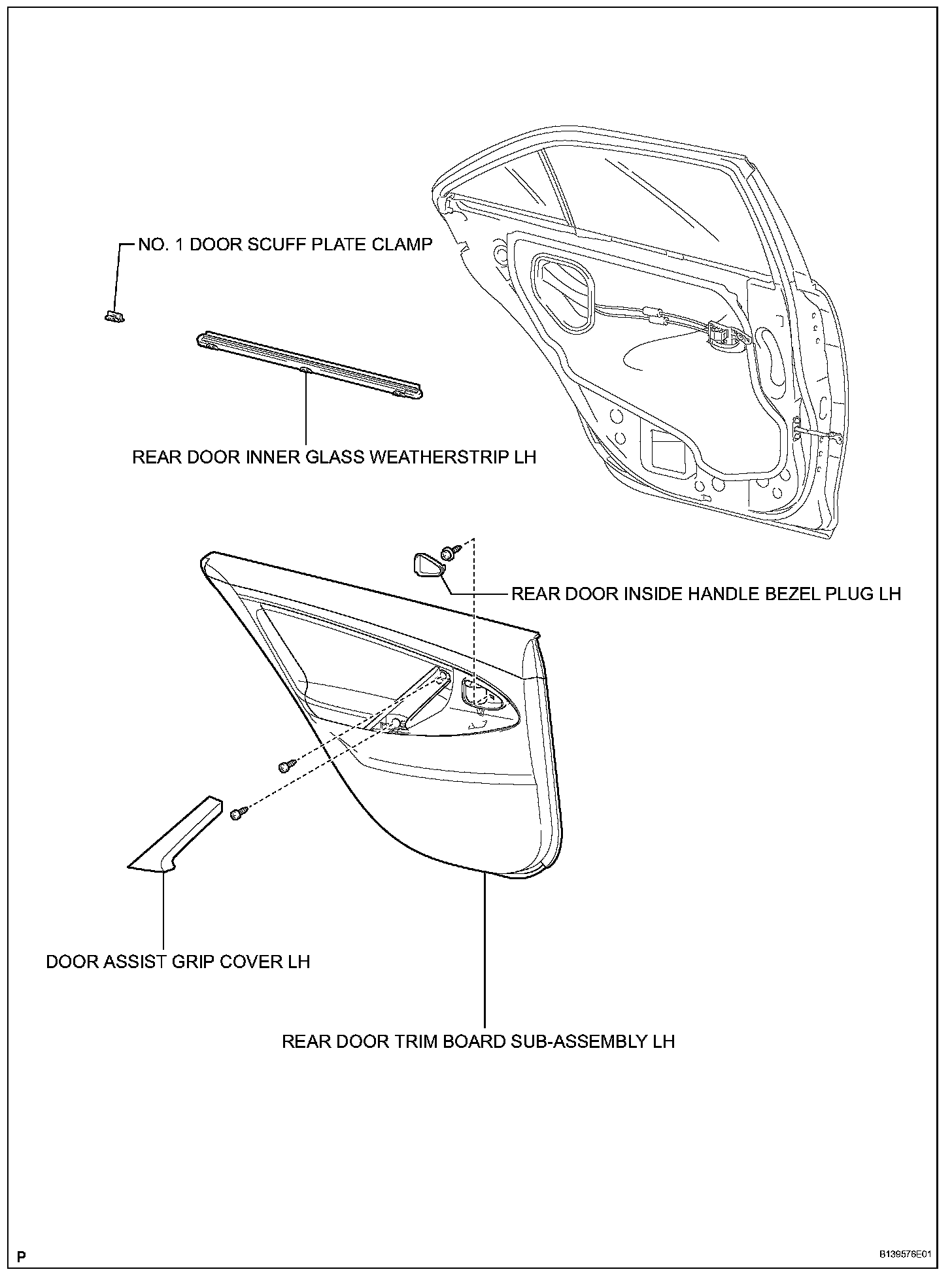 NO. 1 DOOR SCUFF PLATE CLAMP

REAR DOOR INNER GLASS WEATHERSTRIP LH

REAR DOOR INSIDE HANDLE BEZEL PLUG LH

DOOR ASSIST GRIP COVER LH

REAR DOOR TRIM BOARD SUB-ASSEMBLY LH

P

B139576E01